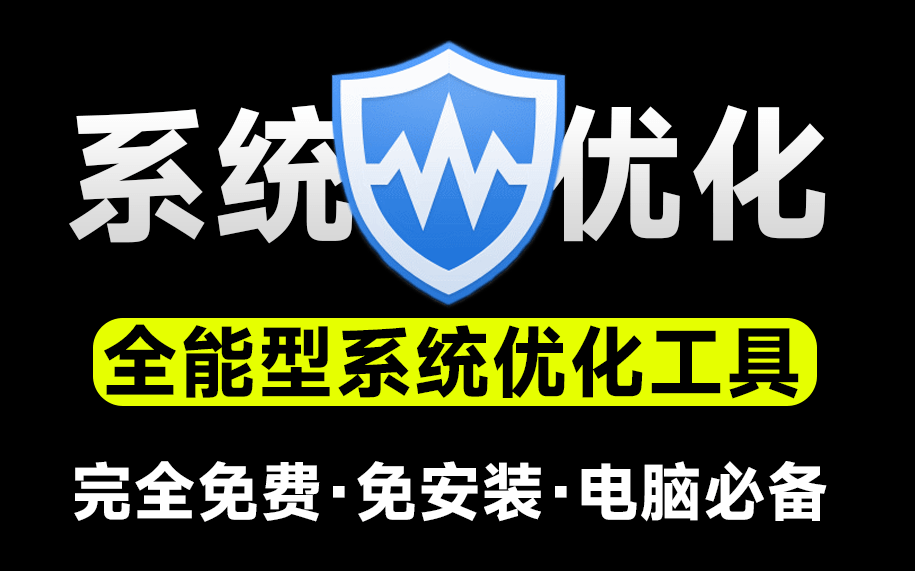 系统优化

全能型系统优化工具

完全免费·免安装·电脑必备